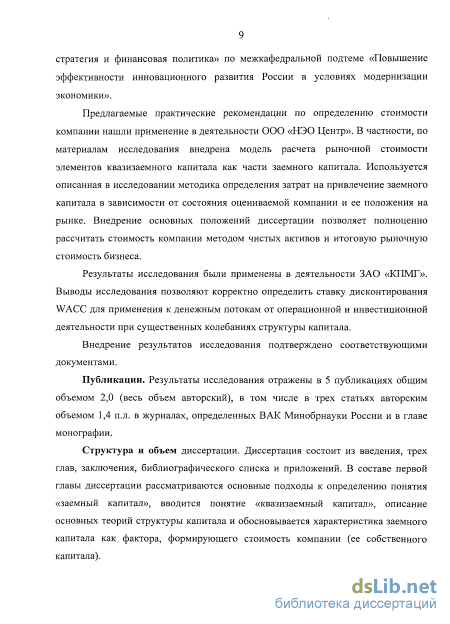 9

стратегия и финансовая политика» по межкафедральной подтеме «Повышение эффективности инновационного развития России в условиях модернизации экономики».

Предлагаемые практические рекомендации по определению стоимости компании нашли применение в деятельности ООО «НЭО Центр». В частности, по материалам исследования внедрена модель расчета рыночной стоимости элементов квазизаемного капитала как части заемного капитала. Используется описанная в исследовании методика определения затрат на привлечение заемного капитала в зависимости от состояния оцениваемой компании и ее положения на рынке. Внедрение основных положений диссертации позволяет полноценно рассчитать стоимость компании методом чистых активов и итоговую рыночную стоимость бизнеса.

Результаты исследования были применены в деятельности ЗАО «КПМГ». Выводы исследования позволяют корректно определить ставку дисконтирования WACC для применения к денежным потокам от операционной и инвестиционной деятельности при существенных колебаниях структуры капитала.

Внедрение результатов исследования подтверждено соответствующими документами.

Публикации. Результаты исследования отражены в 5 публикациях общим объемом 2,0 (весь объем авторский), в том числе в трех статьях авторским объемом 1,4 п.л. в журналах, определенных ВАК Минобрнауки России и в главе монографии.

Структура и объем диссертации. Диссертация состоит из введения, трех глав, заключения, библиографического списка и приложений. В составе первой главы диссертации рассматриваются основные подходы к определению понятия «заемный капитал», вводится понятие «квазизаемный капитал», описание основных теорий структуры капитала и обосновывается характеристика заемного капитала как фактора, формирующего стоимость компании (ее собственного капитала).

dsLib.net
библиотека диссертаций